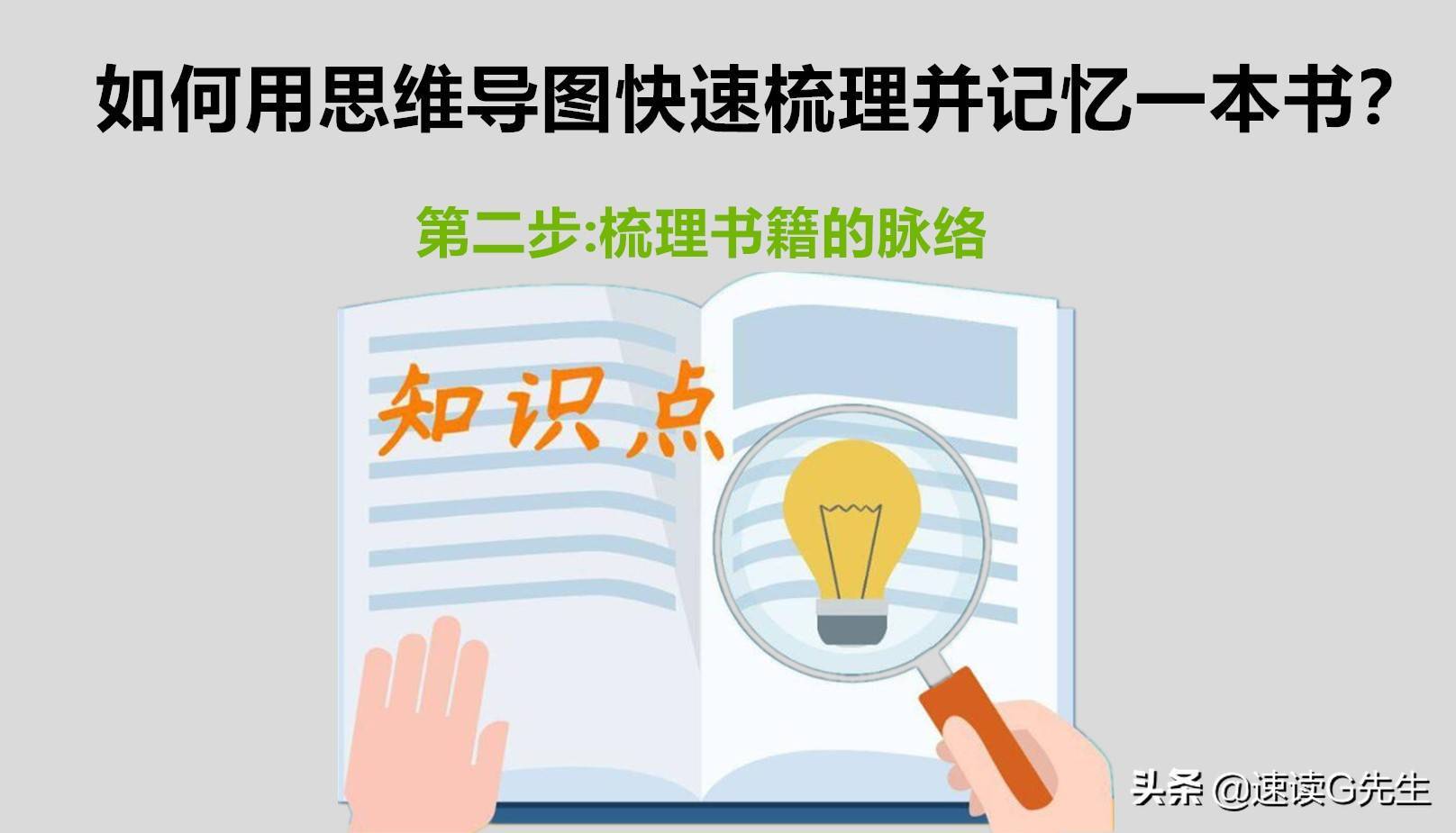 如何用思维导图快速梳理并记忆一本书?

第二步:梳理书籍的脉络

知识点

头条 @速读G先生